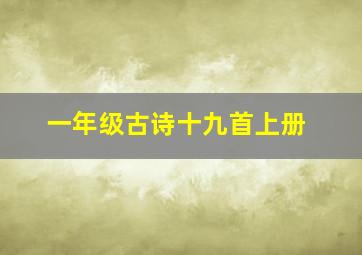 一年级古诗十九首上册